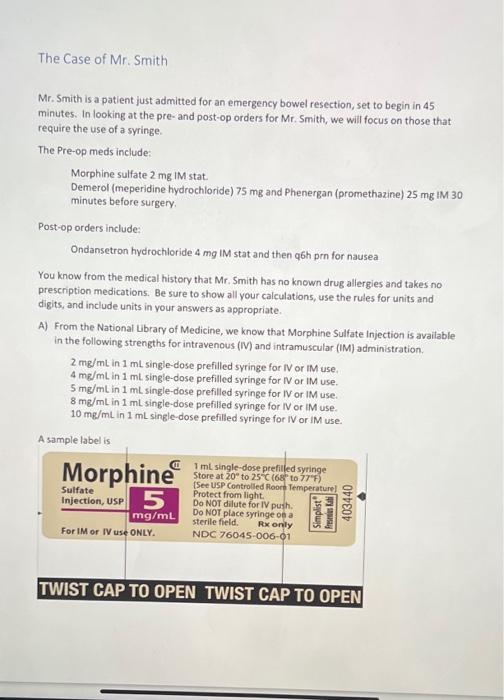 The Case of Mr. Smith

Mr. Smith is a patient just admitted for an emergency bowel resection, set to begin in 45 minutes. In looking at the pre- and post-op orders for Mr. Smith, we will focus on those that require the use of a syringe.

The Pre-op meds include:

Morphine sulfate 2 mg IM stat.
Demerol (meperidine hydrochloride) 75 mg and Phenergan (promethazine) 25 mg IM 30 minutes before surgery.

Post-op orders include:

Ondansetron hydrochloride 4 mg IM stat and then q6h prn for nausea

You know from the medical history that Mr. Smith has no known drug allergies and takes no prescription medications. Be sure to show all your calculations, use the rules for units and digits, and include units in your answers as appropriate.

A) From the National Library of Medicine, we know that Morphine Sulfate Injection is available in the following strengths for intravenous (IV) and intramuscular (IM) administration.

2 mg/mL in 1 mL single-dose prefilled syringe for IV or IM use.
4 mg/mL in 1 mL single-dose prefilled syringe for IV or IM use.
5 mg/mL in 1 mL single-dose prefilled syringe for IV or IM use.
8 mg/mL in 1 mL single-dose prefilled syringe for IV or IM use.
10 mg/mL in 1 mL single-dose prefilled syringe for IV or IM use.

A sample label is

Morphine CII
Sulfate
Injection, USP
5
mg/mL
For IM or IV use ONLY.

1 mL single-dose prefilled syringe
Store at 20° to 25°C (68° to 77°F)
[See USP Controlled Room Temperature]
Protect from light.
Do NOT dilute for IV push.
Do NOT place syringe on a sterile field. Rx only
NDC 76045-006-01

Simplist® Fresenius Kabi
403440

TWIST CAP TO OPEN TWIST CAP TO OPEN